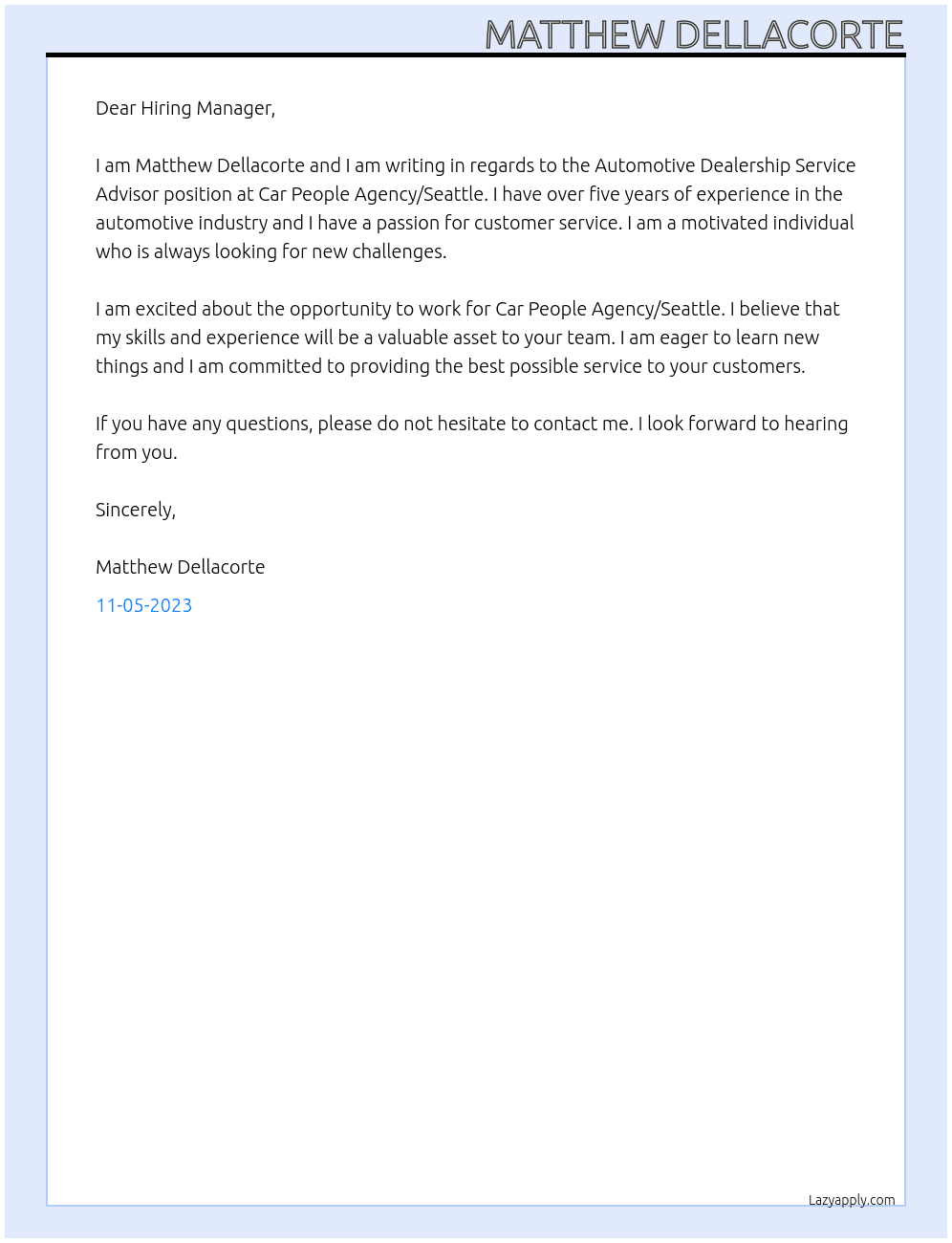 MATTHEW DELLACORTE

Dear Hiring Manager,

I am Matthew Dellacorte and I am writing in regards to the Automotive Dealership Service Advisor position at Car People Agency/Seattle. I have over five years of experience in the automotive industry and I have a passion for customer service. I am a motivated individual who is always looking for new challenges.

I am excited about the opportunity to work for Car People Agency/Seattle. I believe that my skills and experience will be a valuable asset to your team. I am eager to learn new things and I am committed to providing the best possible service to your customers.

If you have any questions, please do not hesitate to contact me. I look forward to hearing from you.

Sincerely,

Matthew Dellacorte

11-05-2023

Lazyapply.com